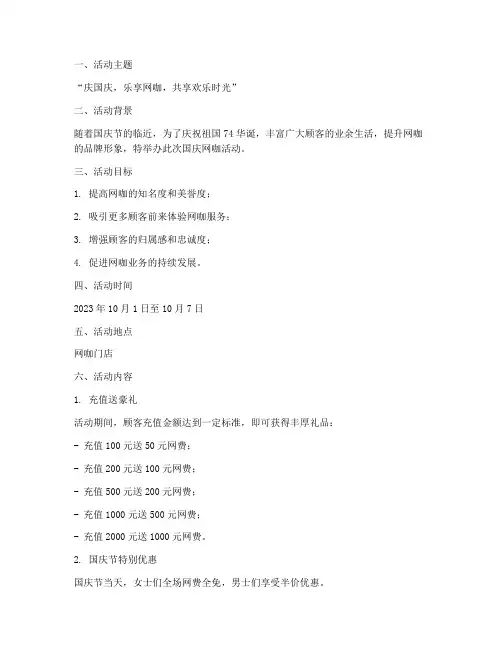 一、活动主题

“庆国庆，乐享网咖，共享欢乐时光”

二、活动背景

随着国庆节的临近，为了庆祝祖国 74 华诞，丰富广大顾客的业余生活，提升网咖的品牌形象，特举办此次国庆网咖活动。

三、活动目标

1. 提高网咖的知名度和美誉度；

2. 吸引更多顾客前来体验网咖服务；

3. 增强顾客的归属感和忠诚度；

4. 促进网咖业务的持续发展。

四、活动时间

2023 年 10 月 1 日至 10 月 7 日

五、活动地点

网咖门店

六、活动内容

1. 充值送豪礼

活动期间，顾客充值金额达到一定标准，即可获得丰厚礼品：

- 充值 100 元送 50 元网费；

- 充值 200 元送 100 元网费；

- 充值 500 元送 200 元网费；

- 充值 1000 元送 500 元网费；

- 充值 2000 元送 1000 元网费。

2. 国庆节特别优惠

国庆节当天，女士们全场网费全免，男士们享受半价优惠。